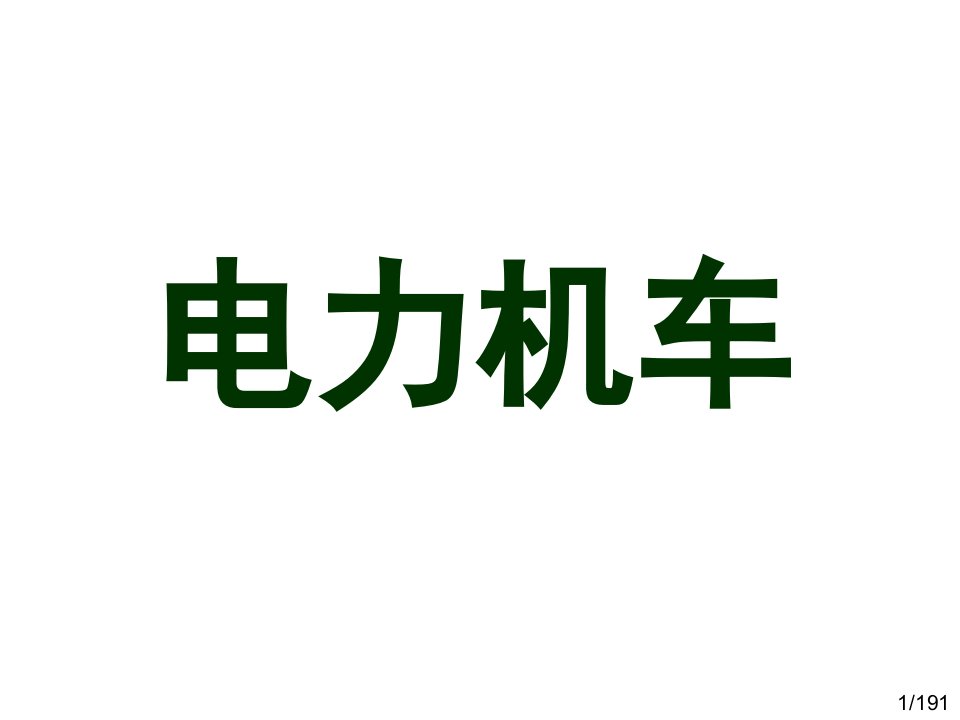 电力机车

1/191